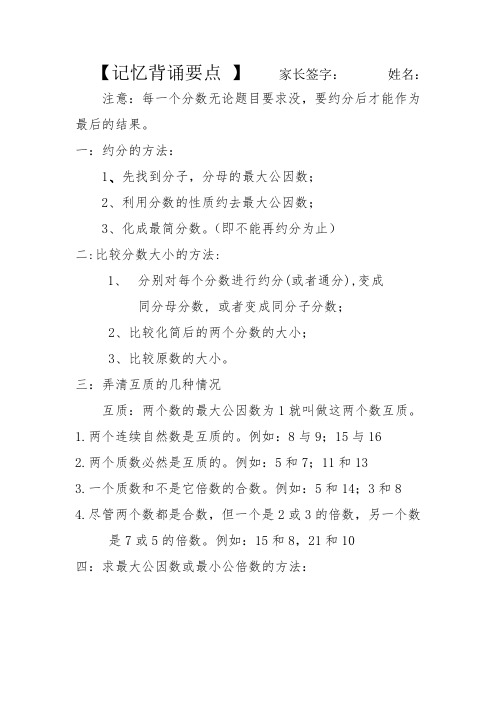 【记忆背诵要点 】 家长签字： 姓名：

注意：每一个分数无论题目要求没，要约分后才能作为最后的结果。

一：约分的方法：

1、先找到分子，分母的最大公因数；

2、利用分数的性质约去最大公因数；

3、化成最简分数。(即不能再约分为止)

二:比较分数大小的方法:

1、 分别对每个分数进行约分(或者通分),变成同分母分数，或者变成同分子分数；

2、比较化简后的两个分数的大小；

3、比较原数的大小。

三：弄清互质的几种情况

互质：两个数的最大公因数为 1 就叫做这两个数互质。

1.两个连续自然数是互质的。例如：8 与 9；15 与 16

2.两个质数必然是互质的。例如：5 和 7；11 和 13

3.一个质数和不是它倍数的合数。例如：5 和 14；3 和 8

4.尽管两个数都是合数，但一个是 2 或 3 的倍数，另一个数是 7 或 5 的倍数。例如：15 和 8，21 和 10

四：求最大公因数或最小公倍数的方法：